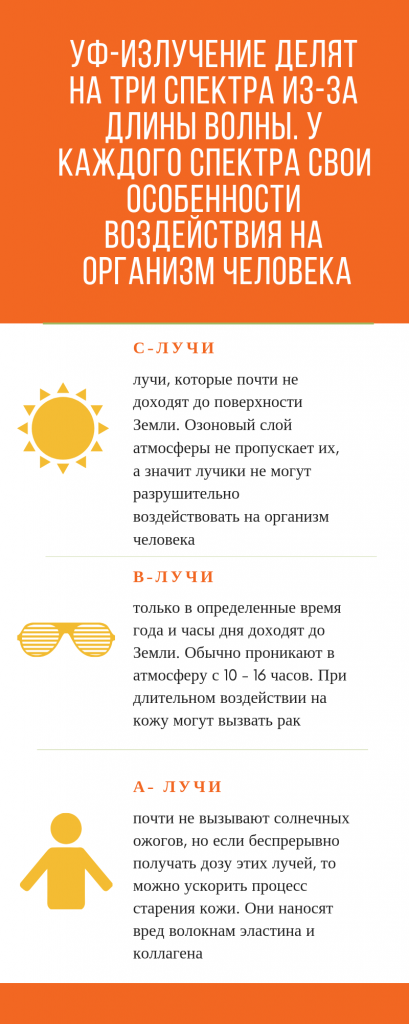 УФ-ИЗЛУЧЕНИЕ ДЕЛЯТ НА ТРИ СПЕКТРА ИЗ-ЗА ДЛИНЫ ВОЛНЫ. У КАЖДОГО СПЕКТРА СВОИ ОСОБЕННОСТИ ВОЗДЕЙСТВИЯ НА ОРГАНИЗМ ЧЕЛОВЕКА

С-ЛУЧИ

лучи, которые почти не доходят до поверхности Земли. Озоновый слой атмосферы не пропускает их, а значит лучики не могут разрушительно воздействовать на организм человека

В-ЛУЧИ

только в определенные время года и часы дня доходят до Земли. Обычно проникают в атмосферу с 10 - 16 часов. При длительном воздействии на кожу могут вызвать рак

А- ЛУЧИ

почти не вызывают солнечных ожогов, но если беспрерывно получать дозу этих лучей, то можно ускорить процесс старения кожи. Они наносят вред волокнам эластина и коллагена